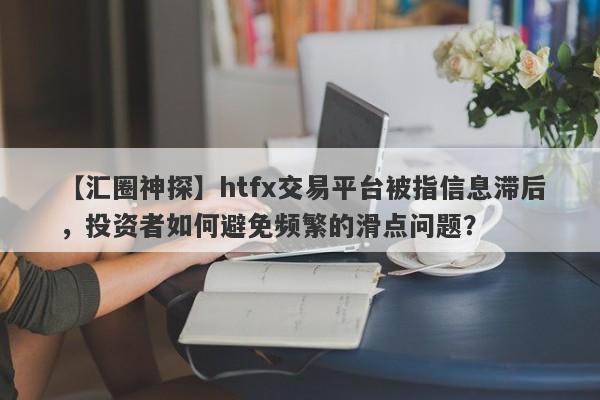 【汇圈神探】htfx交易平台被指信息滞后，投资者如何避免频繁的滑点问题？